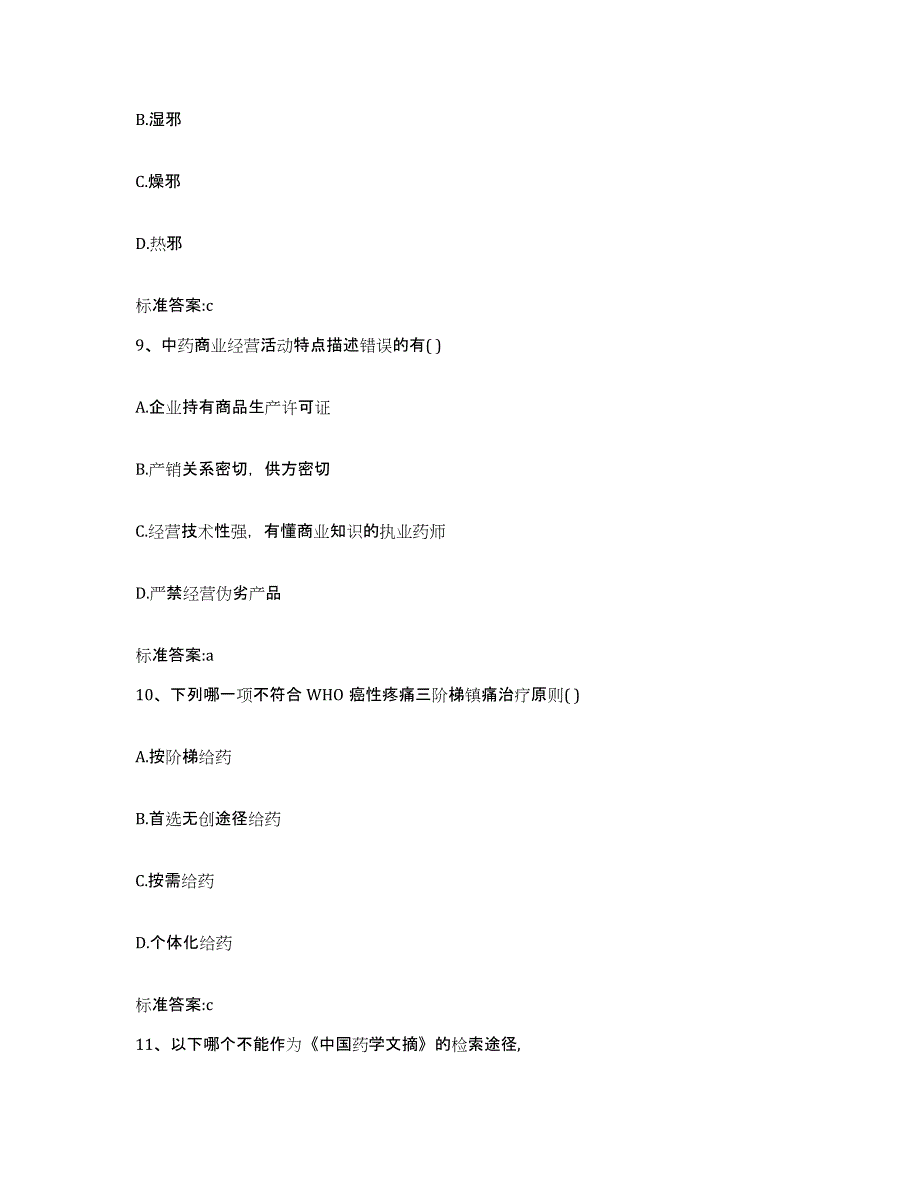 B.湿邪

C.燥邪

D.热邪

标准答案:c

9、中药商业经营活动特点描述错误的有( )

A.企业持有商品生产许可证

B.产销关系密切，供方密切

C.经营技术性强，有懂商业知识的执业药师

D.严禁经营伪劣产品

标准答案:a

10、下列哪一项不符合 WHO 癌性疼痛三阶梯镇痛治疗原则( )

A.按阶梯给药

B.首选无创途径给药

C.按需给药

D.个体化给药

标准答案:c

11、以下哪个不能作为《中国药学文摘》的检索途径,